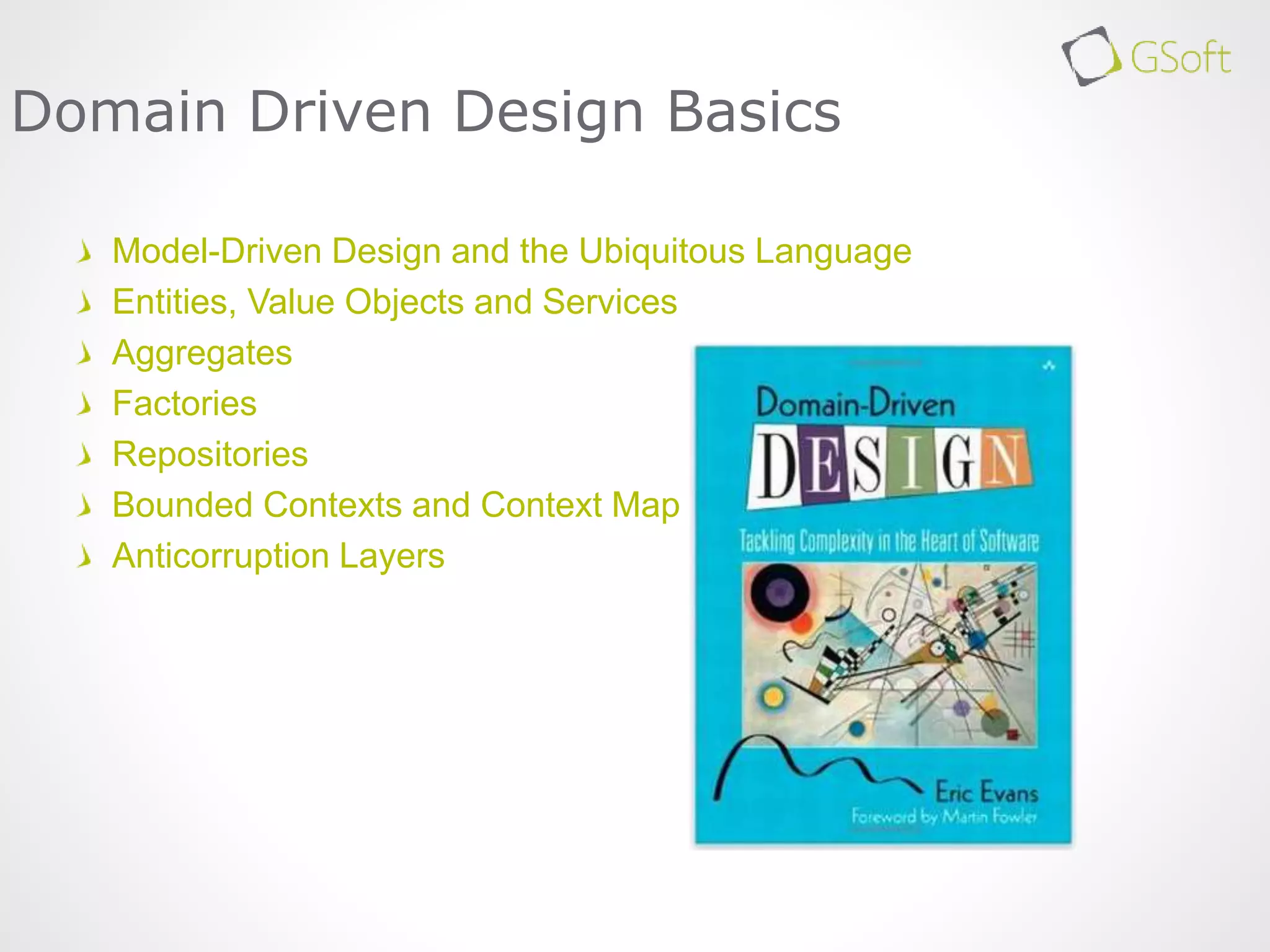 GSoft

Domain Driven Design Basics

Model-Driven Design and the Ubiquitous Language
Entities, Value Objects and Services
Aggregates
Factories
Repositories
Bounded Contexts and Context Map
Anticorruption Layers

Domain-Driven
DESIGN
Tackling Complexity in the Heart of Software
Eric Evans
Foreword by Martin Fowler